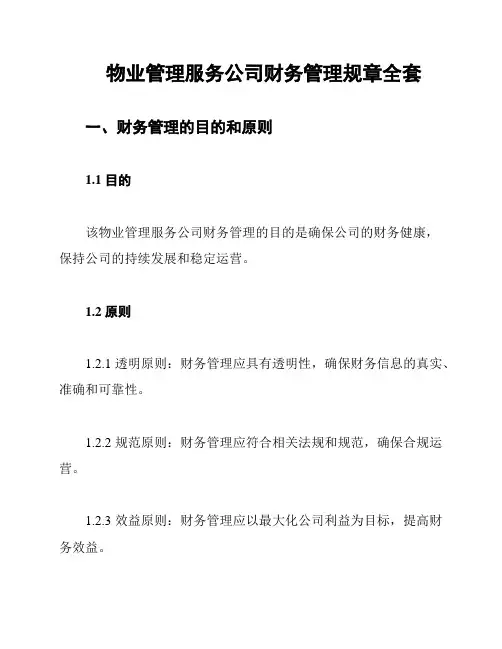 物业管理服务公司财务管理规章全套

一、财务管理的目的和原则

1.1 目的

该物业管理服务公司财务管理的目的是确保公司的财务健康，保持公司的持续发展和稳定运营。

1.2 原则

1.2.1 透明原则：财务管理应具有透明性，确保财务信息的真实、准确和可靠性。

1.2.2 规范原则：财务管理应符合相关法规和规范，确保合规运营。

1.2.3 效益原则：财务管理应以最大化公司利益为目标，提高财务效益。